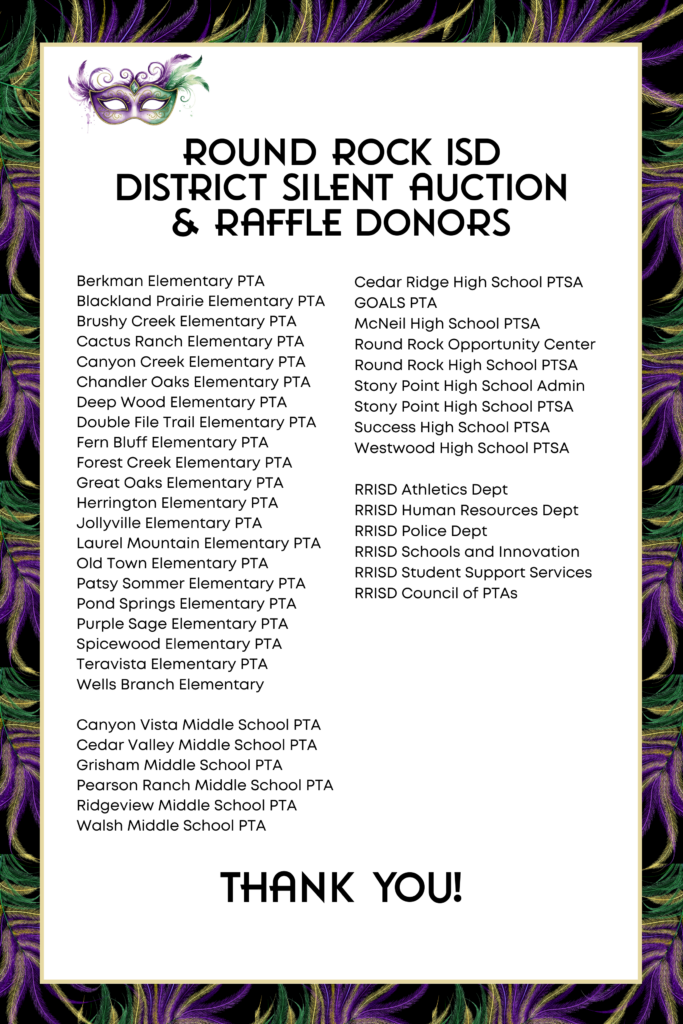 ROUND ROCK ISD
DISTRICT SILENT AUCTION
& RAFFLE DONORS

Berkman Elementary PTA
Blackland Prairie Elementary PTA
Brushy Creek Elementary PTA
Cactus Ranch Elementary PTA
Canyon Creek Elementary PTA
Chandler Oaks Elementary PTA
Deep Wood Elementary PTA
Double File Trail Elementary PTA
Fern Bluff Elementary PTA
Forest Creek Elementary PTA
Great Oaks Elementary PTA
Herrington Elementary PTA
Jollyville Elementary PTA
Laurel Mountain Elementary PTA
Old Town Elementary PTA
Patsy Sommer Elementary PTA
Pond Springs Elementary PTA
Purple Sage Elementary PTA
Spicewood Elementary PTA
Teravista Elementary PTA
Wells Branch Elementary

Canyon Vista Middle School PTA
Cedar Valley Middle School PTA
Grisham Middle School PTA
Pearson Ranch Middle School PTA
Ridgeview Middle School PTA
Walsh Middle School PTA

Cedar Ridge High School PTSA
GOALS PTA
McNeil High School PTSA
Round Rock Opportunity Center
Round Rock High School PTSA
Stony Point High School Admin
Stony Point High School PTSA
Success High School PTSA
Westwood High School PTSA

RRISD Athletics Dept
RRISD Human Resources Dept
RRISD Police Dept
RRISD Schools and Innovation
RRISD Student Support Services
RRISD Council of PTAs

THANK YOU!